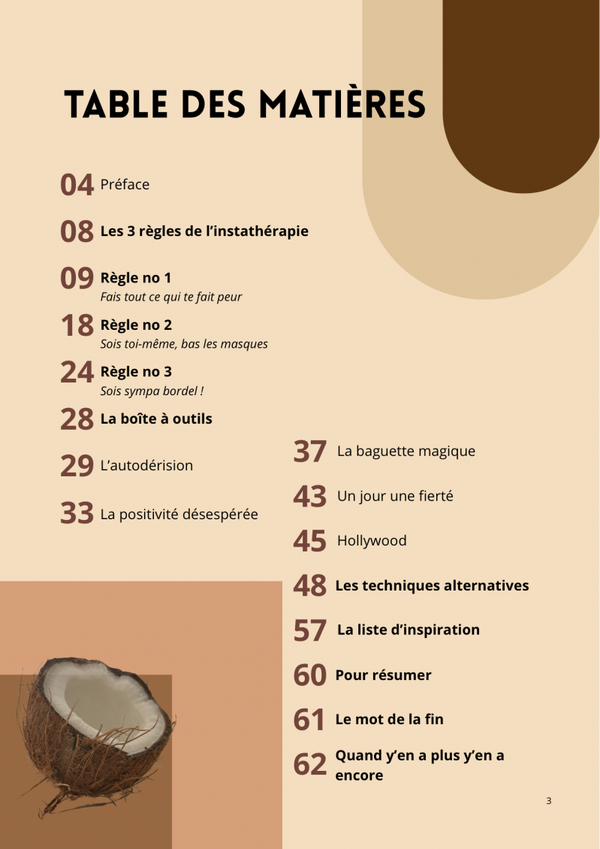 TABLE DES MATIÈRES

04 Préface

08 Les 3 règles de l'instathérapie

09 Règle no 1
Fais tout ce qui te fait peur

18 Règle no 2
Sois toi-même, bas les masques

24 Règle no 3
Sois sympa bordel !

28 La boîte à outils

29 L'autodérision

33 La positivité désespérée

37 La baguette magique

43 Un jour une fierté

45 Hollywood

48 Les techniques alternatives

57 La liste d'inspiration

60 Pour résumer

61 Le mot de la fin

62 Quand y'en a plus y'en a encore

3